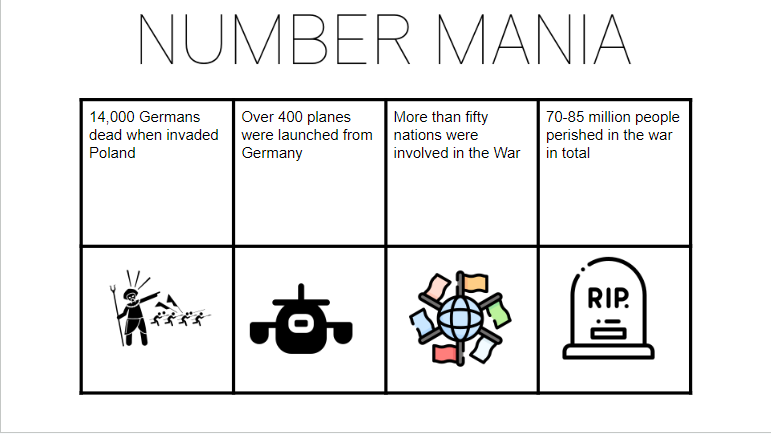 NUMBER MANIA

| 14,000 Germans dead when invaded Poland | Over 400 planes were launched from Germany | More than fifty nations were involved in the War | 70-85 million people perished in the war in total |
|---|---|---|---|
| | | | RIP. |